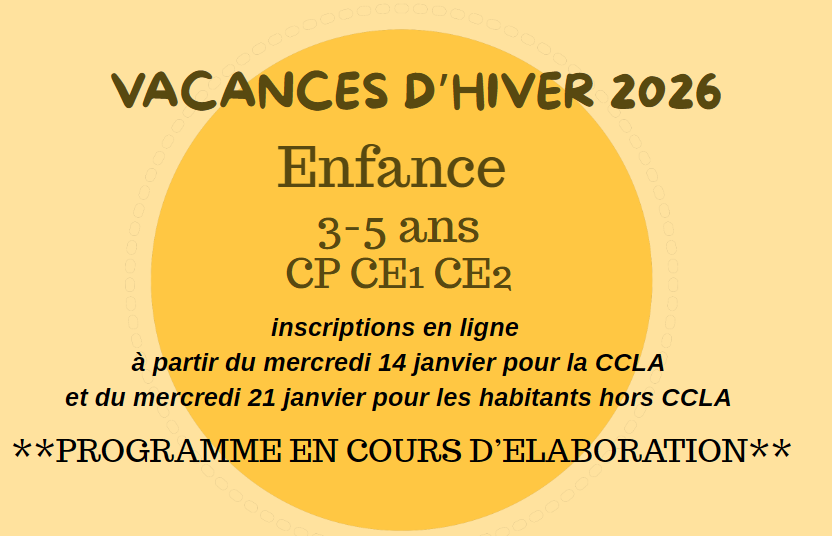 VACANCES D'HIVER 2026

Enfance

3-5 ans

CP CE1 CE2

inscriptions en ligne
à partir du mercredi 14 janvier pour la CCLA
et du mercredi 21 janvier pour les habitants hors CCLA

**PROGRAMME EN COURS D'ELABORATION**